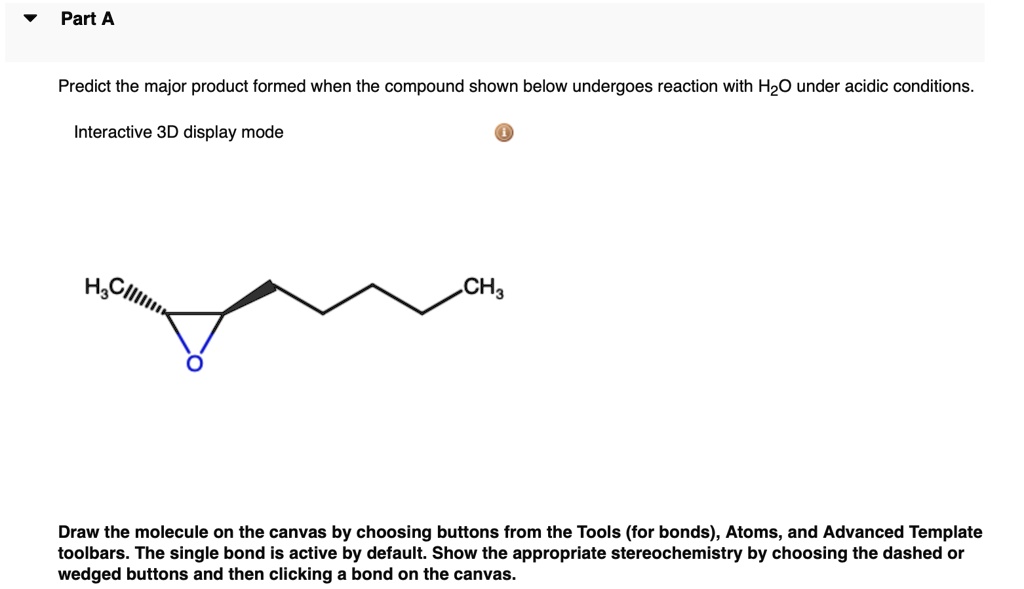 Part A

Predict the major product formed when the compound shown below undergoes reaction with $H_2O$ under acidic conditions.

Interactive 3D display mode

$H_3C$

$CH_3$

O

Draw the molecule on the canvas by choosing buttons from the Tools (for bonds), Atoms, and Advanced Template toolbars. The single bond is active by default. Show the appropriate stereochemistry by choosing the dashed or wedged buttons and then clicking a bond on the canvas.